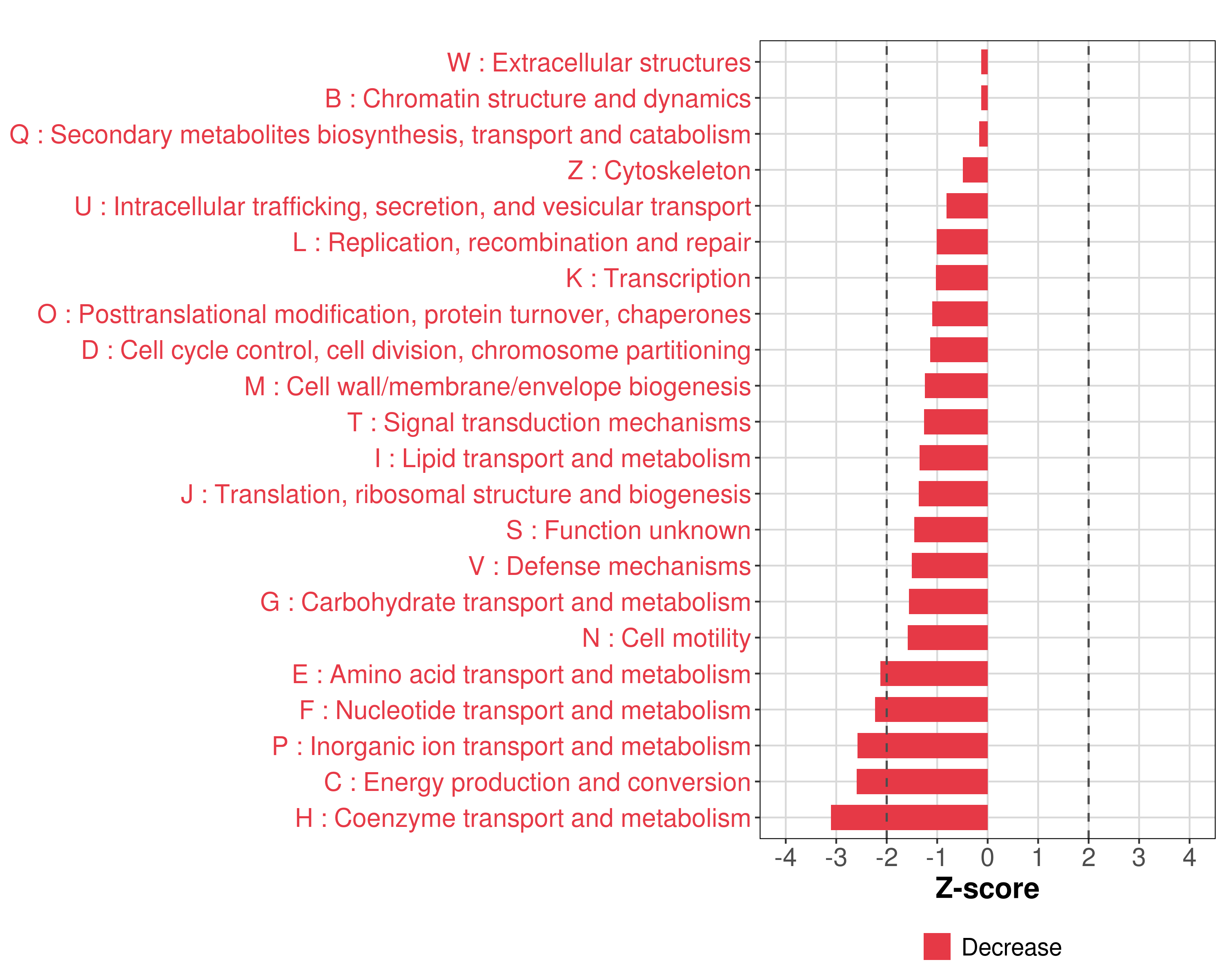 W : Extracellular structures
B : Chromatin structure and dynamics
Q : Secondary metabolites biosynthesis, transport and catabolism
Z : Cytoskeleton
U : Intracellular trafficking, secretion, and vesicular transport
L : Replication, recombination and repair
K : Transcription
O : Posttranslational modification, protein turnover, chaperones
D : Cell cycle control, cell division, chromosome partitioning
M : Cell wall/membrane/envelope biogenesis
T : Signal transduction mechanisms
I : Lipid transport and metabolism
J : Translation, ribosomal structure and biogenesis
S : Function unknown
V : Defense mechanisms
G : Carbohydrate transport and metabolism
N : Cell motility
E : Amino acid transport and metabolism
F : Nucleotide transport and metabolism
P : Inorganic ion transport and metabolism
C : Energy production and conversion
H : Coenzyme transport and metabolism

-4 -3 -2 -1 0 1 2 3 4
Z-score

Decrease